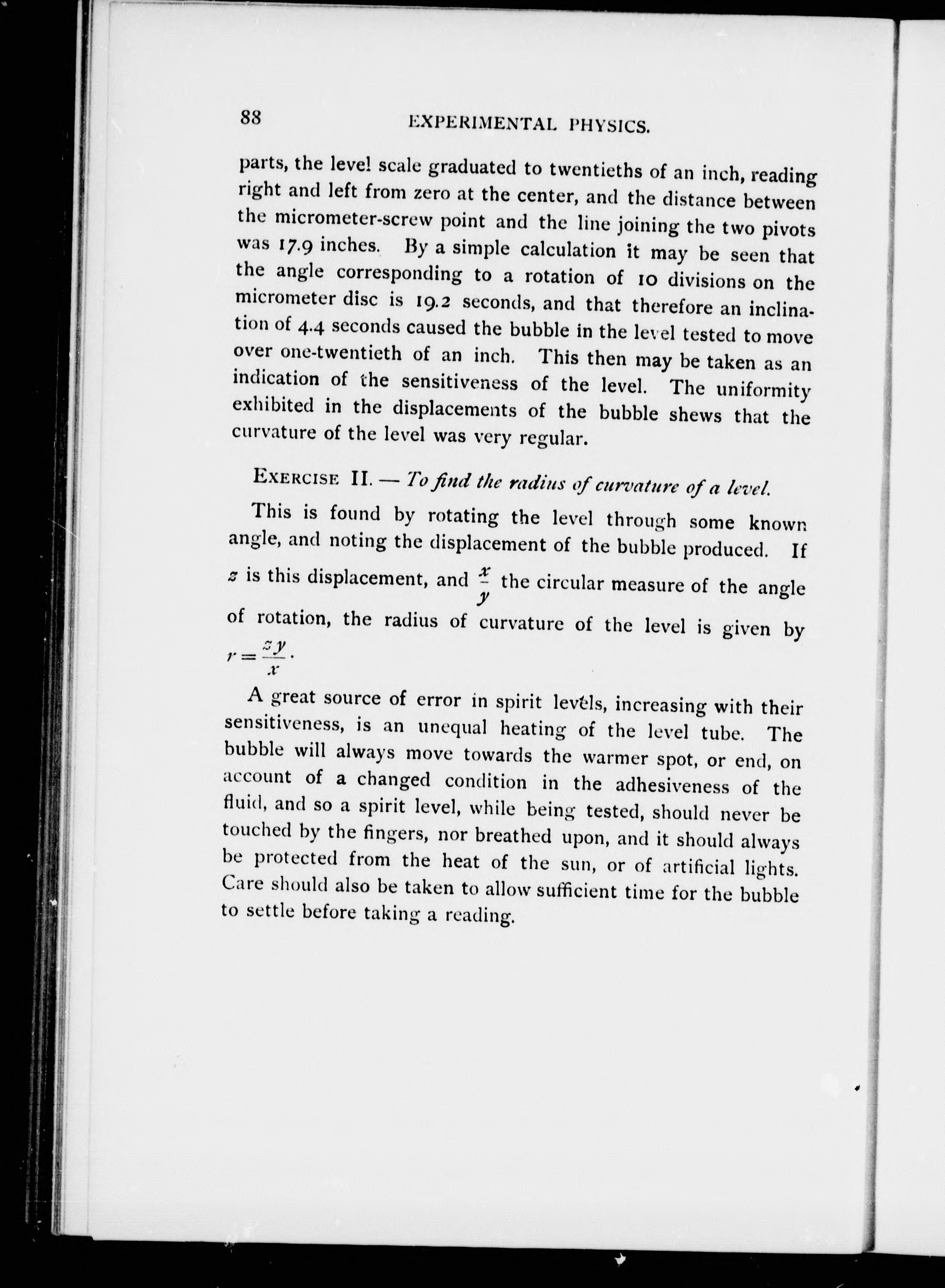 88 EXPERIMENTAL PHYSICS.

parts, the level scale graduated to twentieths of an inch, reading right and left from zero at the center, and the distance between the micrometer-screw point and the line joining the two pivots was 17.9 inches. By a simple calculation it may be seen that the angle corresponding to a rotation of 10 divisions on the micrometer disc is 19.2 seconds, and that therefore an inclination of 4.4 seconds caused the bubble in the level tested to move over one-twentieth of an inch. This then may be taken as an indication of the sensitiveness of the level. The uniformity exhibited in the displacements of the bubble shews that the curvature of the level was very regular.

EXERCISE II. — To find the radius of curvature of a level.

This is found by rotating the level through some known angle, and noting the displacement of the bubble produced. If $z$ is this displacement, and $\frac{x}{y}$ the circular measure of the angle of rotation, the radius of curvature of the level is given by $r = \frac{zy}{x}$.

A great source of error in spirit levels, increasing with their sensitiveness, is an unequal heating of the level tube. The bubble will always move towards the warmer spot, or end, on account of a changed condition in the adhesiveness of the fluid, and so a spirit level, while being tested, should never be touched by the fingers, nor breathed upon, and it should always be protected from the heat of the sun, or of artificial lights. Care should also be taken to allow sufficient time for the bubble to settle before taking a reading.